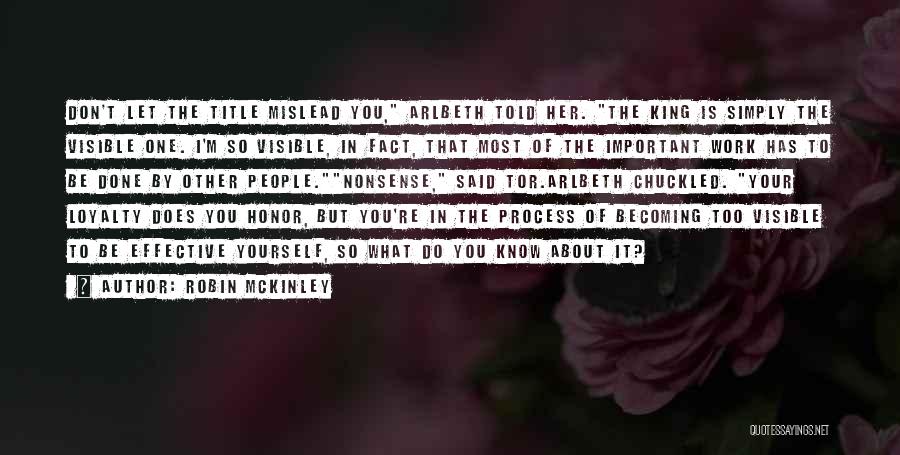 DON'T LET THE TITLE MISLEAD YOU," ARLBETH TOLD HER. "THE KING IS SIMPLY THE VISIBLE ONE. I'M SO VISIBLE, IN FACT, THAT MOST OF THE IMPORTANT WORK HAS TO BE DONE BY OTHER PEOPLE.""NONSENSE," SAID TOR.ARLBETH CHUCKLED. "YOUR LOYALTY DOES YOU HONOR, BUT YOU'RE IN THE PROCESS OF BECOMING TOO VISIBLE TO BE EFFECTIVE YOURSELF, SO WHAT DO YOU KNOW ABOUT IT?

AUTHOR: ROBIN MCKINLEY

QUOTESSAYINGS.NET